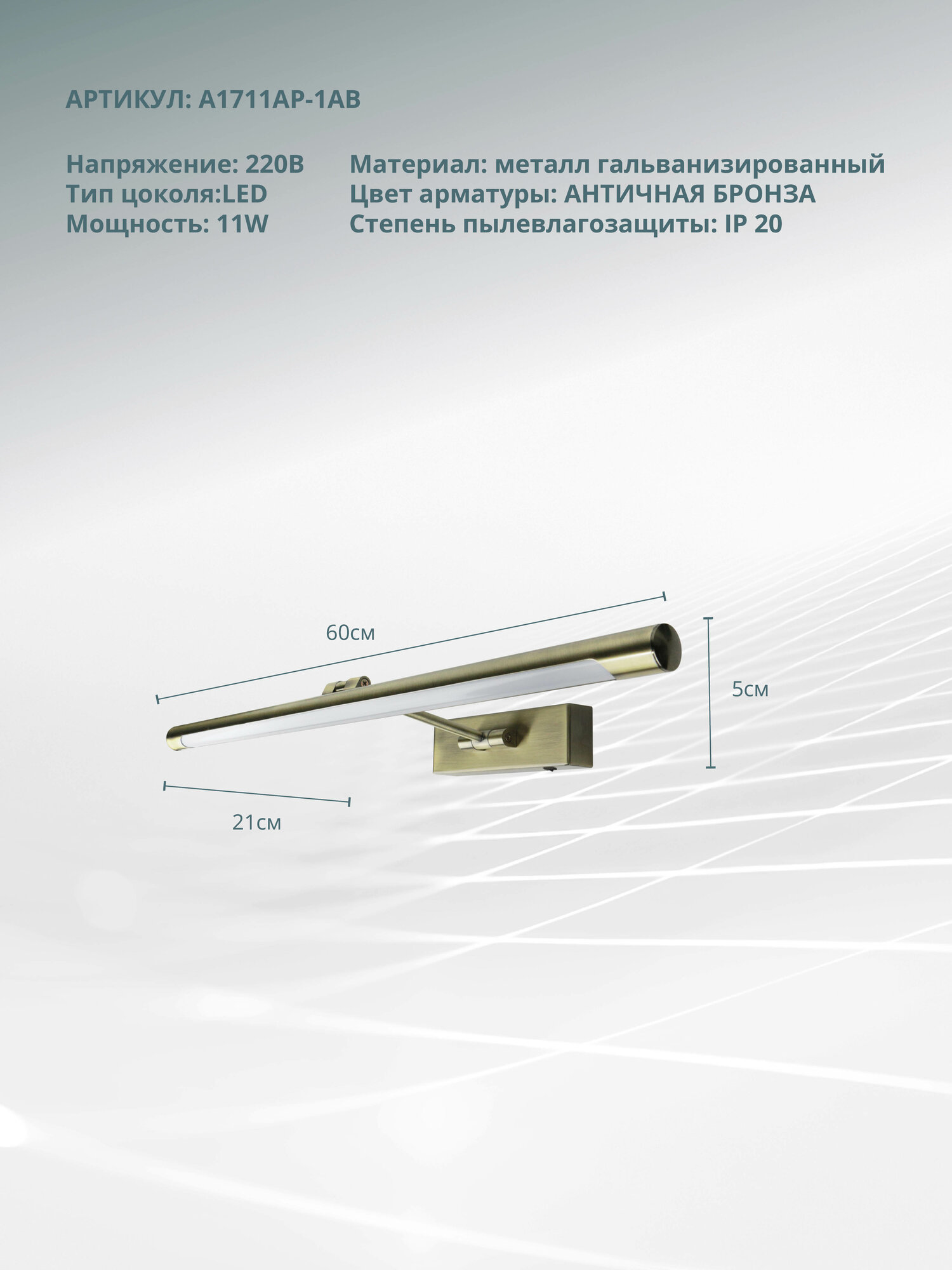 АРТИКУЛ: A1711AP-1AB

Напряжение: 220В
Тип цоколя:LED
Мощность: 11W

Материал: металл гальванизированный
Цвет арматуры: АНТИЧНАЯ БРОНЗА
Степень пылевлагозащиты: IP 20

60см

5см

21см